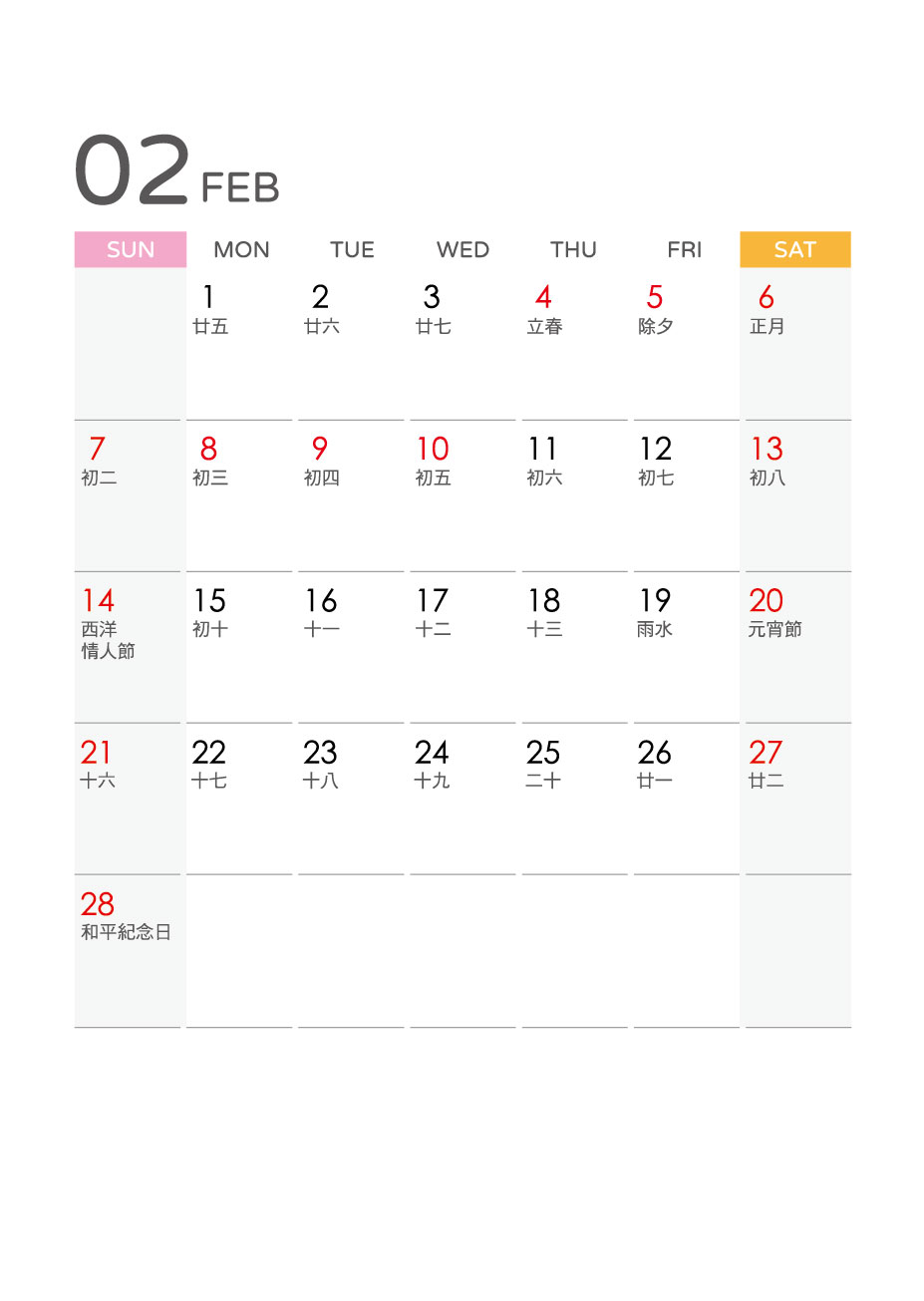 02 FEB

| SUN | MON | TUE | WED | THU | FRI | SAT |
|---|---|---|---|---|---|---|
|  | 1 廿五 | 2 廿六 | 3 廿七 | 4 立春 | 5 除夕 | 6 正月 |
| 7 初二 | 8 初三 | 9 初四 | 10 初五 | 11 初六 | 12 初七 | 13 初八 |
| 14 西洋情人節 | 15 初十 | 16 十一 | 17 十二 | 18 十三 | 19 雨水 | 20 元宵節 |
| 21 十六 | 22 十七 | 23 十八 | 24 十九 | 25 二十 | 26 廿一 | 27 廿二 |
| 28 和平紀念日 |  |  |  |  |  |  |